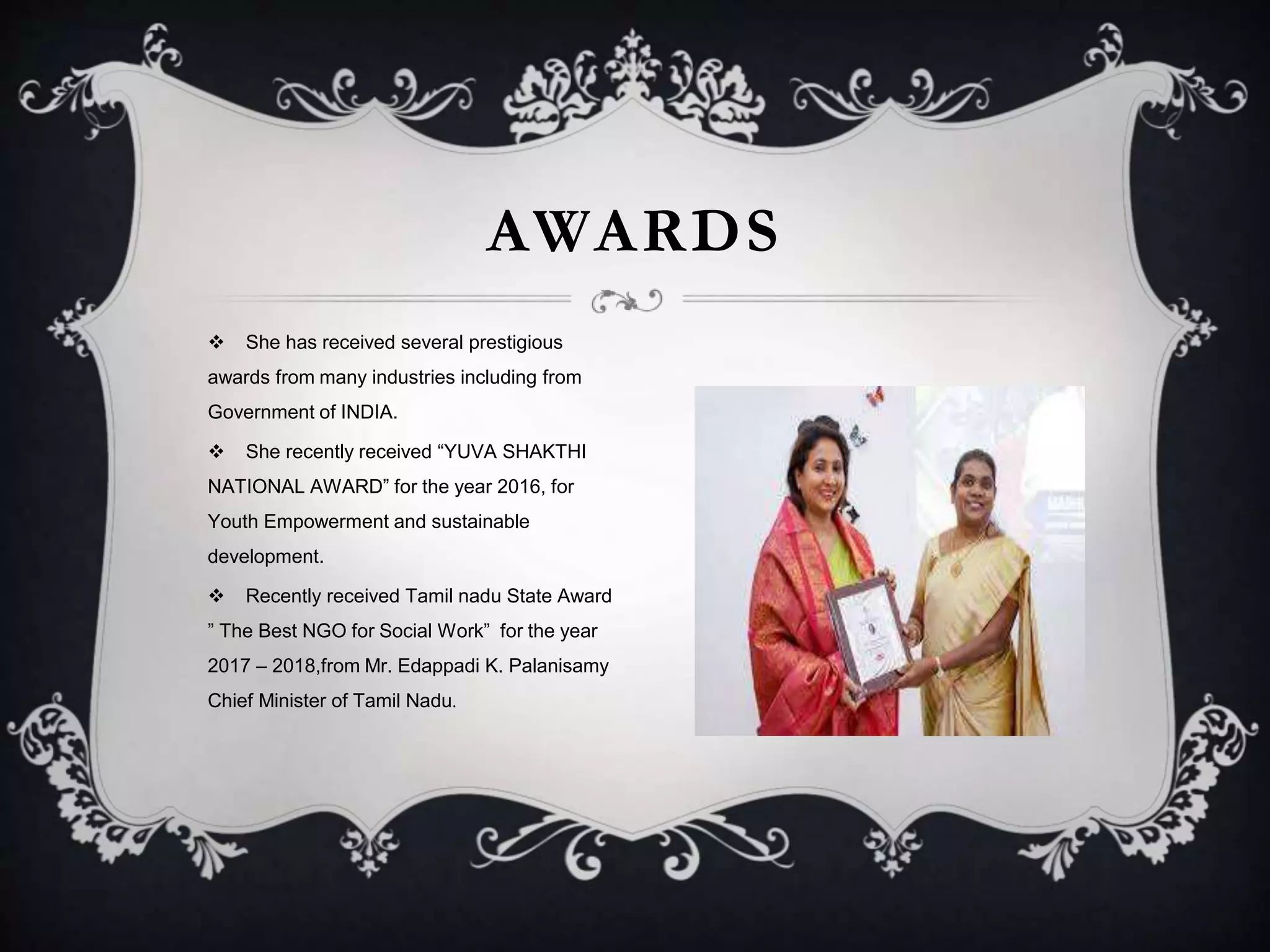 AWARDS

❖ She has received several prestigious awards from many industries including from Government of INDIA.

❖ She recently received "YUVA SHAKTHI NATIONAL AWARD" for the year 2016, for Youth Empowerment and sustainable development.

❖ Recently received Tamil nadu State Award " The Best NGO for Social Work" for the year 2017 – 2018,from Mr. Edappadi K. Palanisamy Chief Minister of Tamil Nadu.